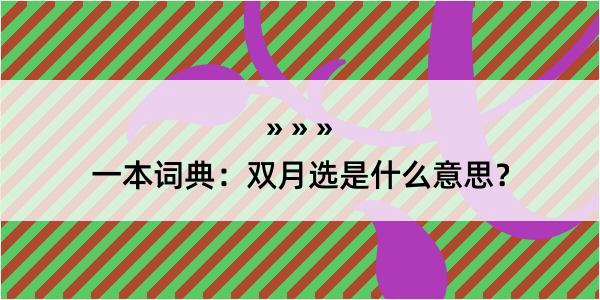 » » »

一本词典：双月选是什么意思？